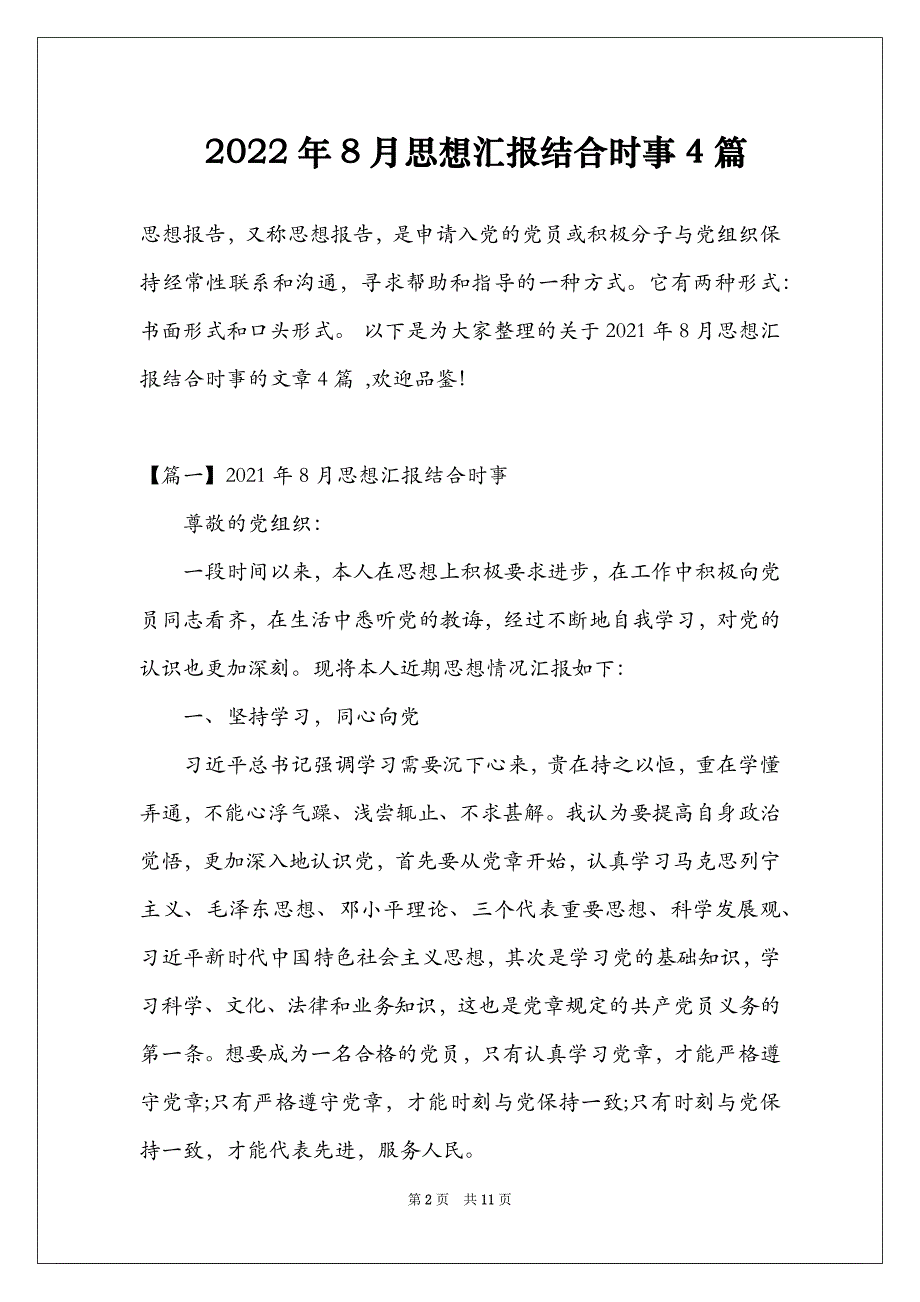 2022年8月思想汇报结合时事4篇

思想报告，又称思想报告，是申请入党的党员或积极分子与党组织保持经常性联系和沟通，寻求帮助和指导的一种方式。它有两种形式：书面形式和口头形式。 以下是为大家整理的关于2021年8月思想汇报结合时事的文章4篇 ,欢迎品鉴!

【篇一】2021年8月思想汇报结合时事

尊敬的党组织：

一段时间以来，本人在思想上积极要求进步，在工作中积极向党员同志看齐，在生活中悉听党的教诲，经过不断地自我学习，对党的认识也更加深刻。现将本人近期思想情况汇报如下：

一、坚持学习，同心向党

习近平总书记强调学习需要沉下心来，贵在持之以恒，重在学懂弄通，不能心浮气躁、浅尝辄止、不求甚解。我认为要提高自身政治觉悟，更加深入地认识党，首先要从党章开始，认真学习马克思列宁主义、毛泽东思想、邓小平理论、三个代表重要思想、科学发展观、习近平新时代中国特色社会主义思想，其次是学习党的基础知识，学习科学、文化、法律和业务知识，这也是党章规定的共产党员义务的第一条。想要成为一名合格的党员，只有认真学习党章，才能严格遵守党章;只有严格遵守党章，才能时刻与党保持一致;只有时刻与党保持一致，才能代表先进，服务人民。

第2页 共11页